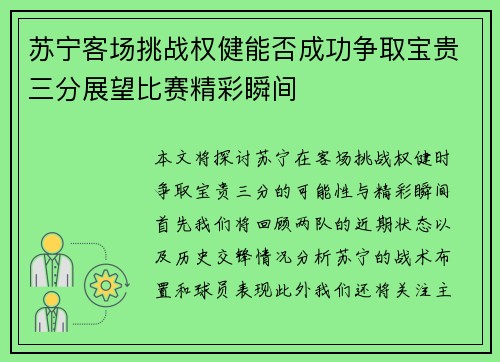 苏宁客场挑战权健能否成功争取宝贵三分展望比赛精彩瞬间

本文将探讨苏宁在客场挑战权健时争取宝贵三分的可能性与精彩瞬间首先我们将回顾两队的近期状态以及历史交锋情况分析苏宁的战术布置和球员表现此外我们还将关注主